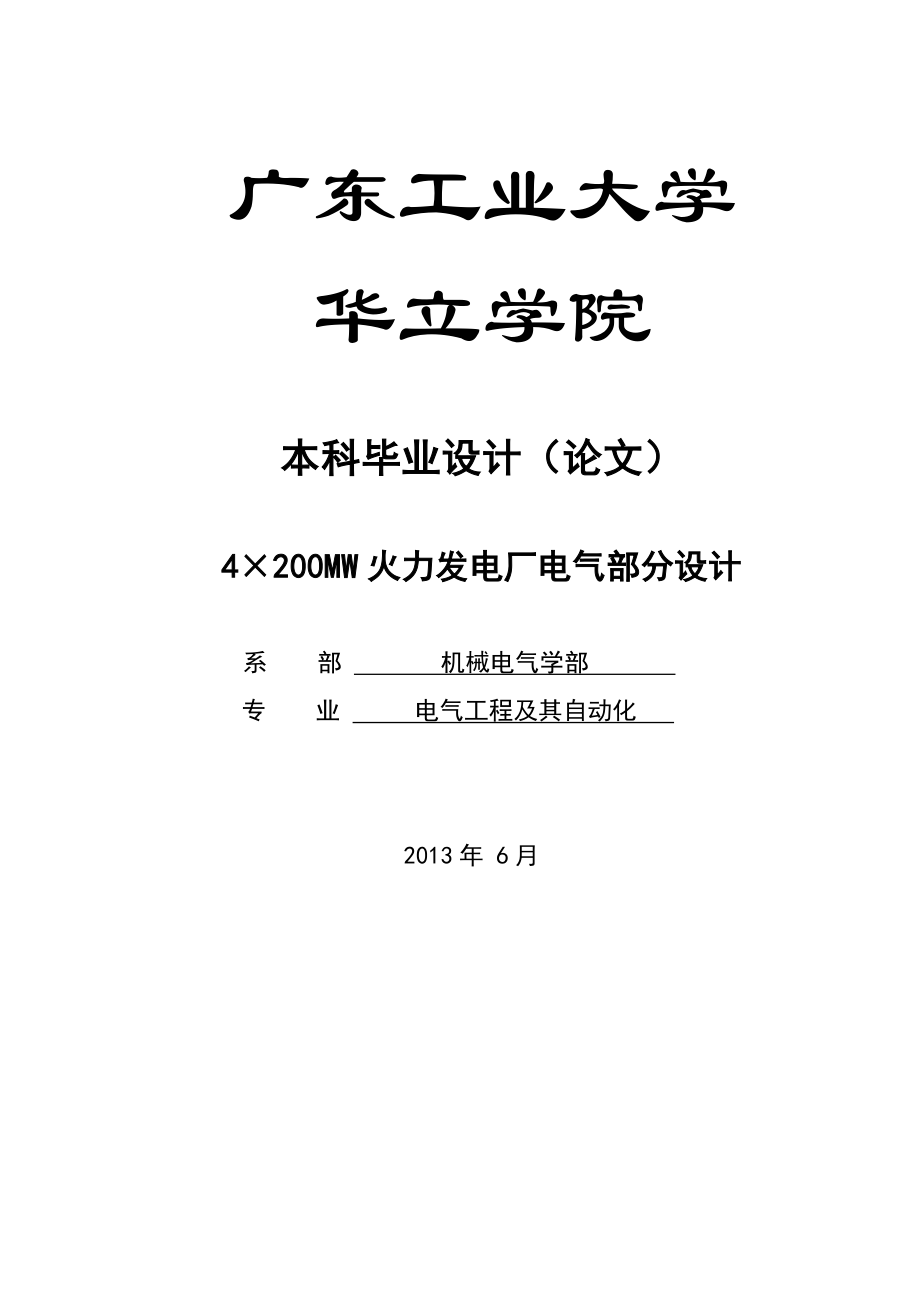 广东工业大学

华立学院

本科毕业设计（论文）

4×200MW 火力发电厂电气部分设计

系 部 机械电气学部

专 业 电气工程及其自动化

2013 年 6 月